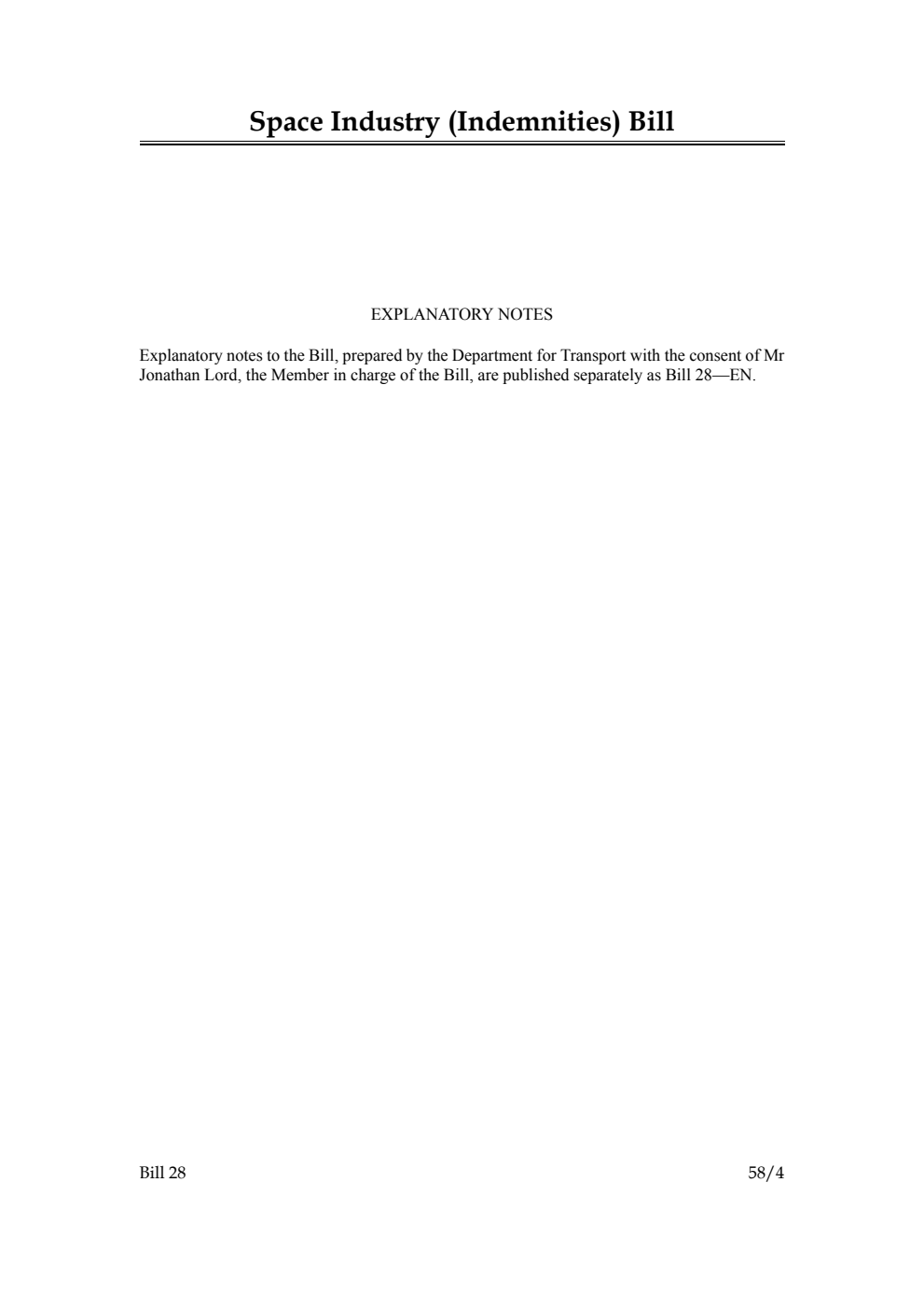 Space Industry (Indemnities) Bill

EXPLANATORY NOTES

Explanatory notes to the Bill, prepared by the Department for Transport with the consent of Mr Jonathan Lord, the Member in charge of the Bill, are published separately as Bill 28—EN.

Bill 28

58/4